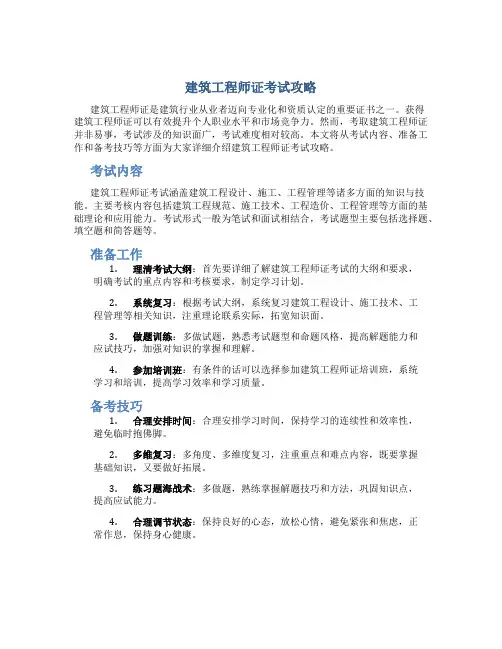 建筑工程师证考试攻略

建筑工程师证是建筑行业从业者迈向专业化和资质认定的重要证书之一。获得建筑工程师证可以有效提升个人职业水平和市场竞争力。然而，考取建筑工程师证并非易事，考试涉及的知识面广，考试难度相对较高。本文将从考试内容、准备工作和备考技巧等方面为大家详细介绍建筑工程师证考试攻略。

考试内容

建筑工程师证考试涵盖建筑工程设计、施工、工程管理等诸多方面的知识与技能。主要考核内容包括建筑工程规范、施工技术、工程造价、工程管理等方面的基础理论和应用能力。考试形式一般为笔试和面试相结合，考试题型主要包括选择题、填空题和简答题等。

准备工作

1. 理清考试大纲：首先要详细了解建筑工程师证考试的大纲和要求，明确考试的重点内容和考核要求，制定学习计划。

2. 系统复习：根据考试大纲，系统复习建筑工程设计、施工技术、工程管理等相关知识，注重理论联系实际，拓宽知识面。

3. 做题训练：多做试题，熟悉考试题型和命题风格，提高解题能力和应试技巧，加强对知识的掌握和理解。

4. 参加培训班：有条件的话可以选择参加建筑工程师证培训班，系统学习和培训，提高学习效率和学习质量。

备考技巧

1. 合理安排时间：合理安排学习时间，保持学习的连续性和效率性，避免临时抱佛脚。

2. 多维复习：多角度、多维度复习，注重重点和难点内容，既要掌握基础知识，又要做好拓展。

3. 练习题海战术：多做题，熟练掌握解题技巧和方法，巩固知识点，提高应试能力。

4. 合理调节状态：保持良好的心态，放松心情，避免紧张和焦虑，正常作息，保持身心健康。